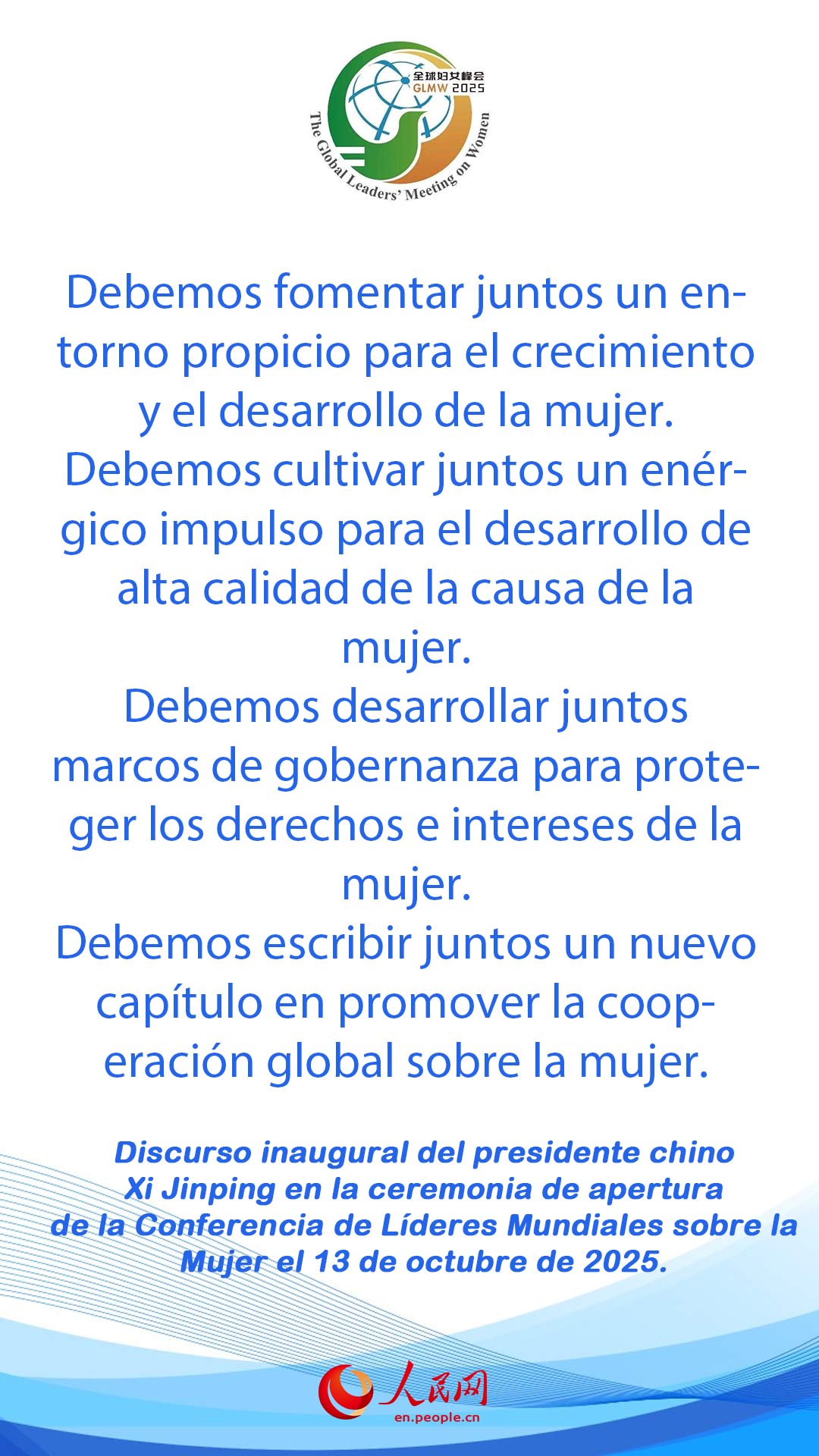 全球妇女峰会
GLMW 2025
The Global Leaders' Meeting on Women

Debemos fomentar juntos un entorno propicio para el crecimiento y el desarrollo de la mujer.
Debemos cultivar juntos un enérgico impulso para el desarrollo de alta calidad de la causa de la mujer.
Debemos desarrollar juntos marcos de gobernanza para proteger los derechos e intereses de la mujer.
Debemos escribir juntos un nuevo capítulo en promover la cooperación global sobre la mujer.

Discurso inaugural del presidente chino Xi Jinping en la ceremonia de apertura de la Conferencia de Líderes Mundiales sobre la Mujer el 13 de octubre de 2025.

人民网
en.people.cn